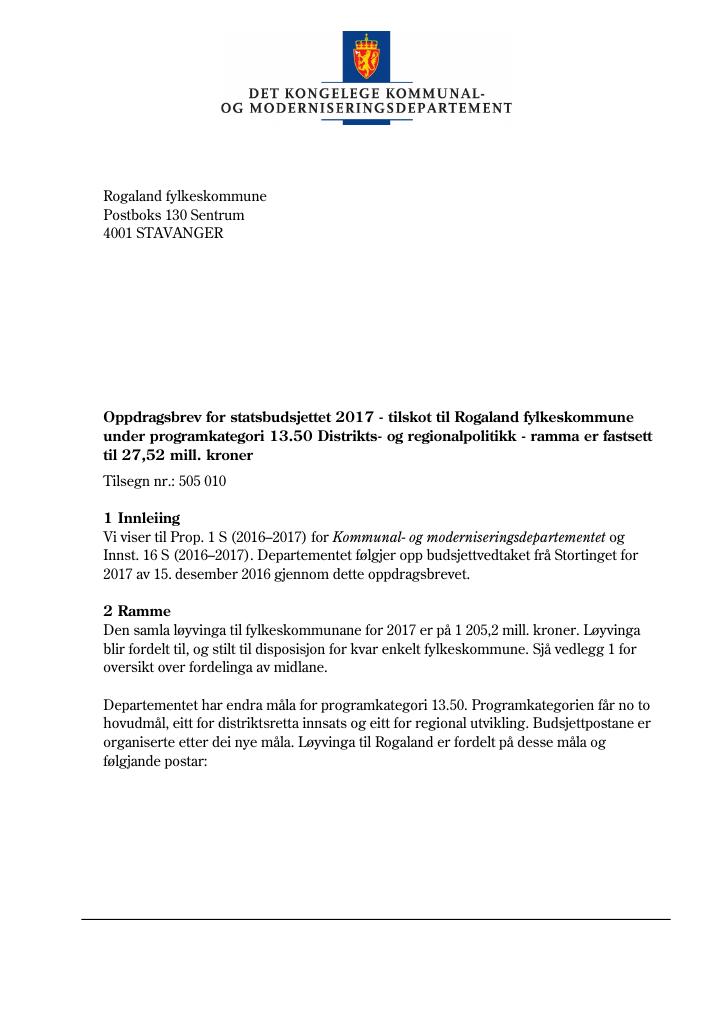 DET KONGELEGE KOMMUNAL-
OG MODERNISERINGSDEPARTEMENT

Rogaland fylkeskommune
Postboks 130 Sentrum
4001 STAVANGER

Oppdragsbrev for statsbudsjettet 2017 - tilskot til Rogaland fylkeskommune under programkategori 13.50 Distrikts- og regionalpolitikk - ramma er fastsett til 27,52 mill. kroner

Tilsegn nr.: 505 010

1 Innleiing
Vi viser til Prop. 1 S (2016–2017) for Kommunal- og moderniseringsdepartementet og Innst. 16 S (2016–2017). Departementet følgjer opp budsjettvedtaket frå Stortinget for 2017 av 15. desember 2016 gjennom dette oppdragsbrevet.

2 Ramme
Den samla løyvinga til fylkeskommunane for 2017 er på 1 205,2 mill. kroner. Løyvinga blir fordelt til, og stilt til disposisjon for kvar enkelt fylkeskommune. Sjå vedlegg 1 for oversikt over fordelinga av midlane.

Departementet har endra måla for programkategori 13.50. Programkategorien får no to hovudmål, eitt for distriktsretta innsats og eitt for regional utvikling. Budsjettpostane er organiserte etter dei nye måla. Løyvinga til Rogaland er fordelt på desse måla og følgjande postar: